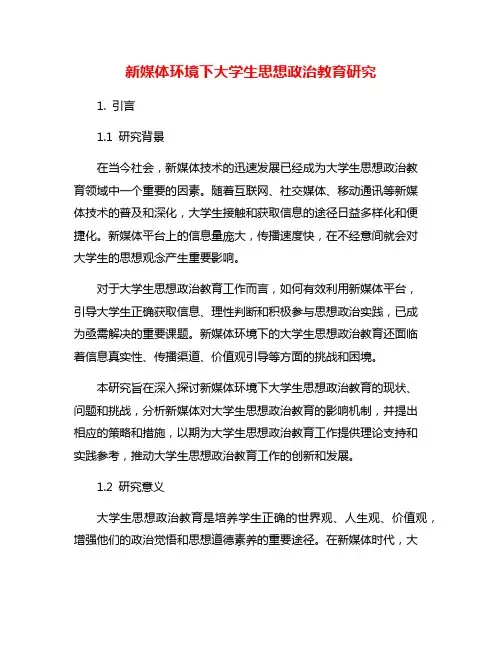 新媒体环境下大学生思想政治教育研究

1. 引言

1.1 研究背景

在当今社会，新媒体技术的迅速发展已经成为大学生思想政治教育领域中一个重要的因素。随着互联网、社交媒体、移动通讯等新媒体技术的普及和深化，大学生接触和获取信息的途径日益多样化和便捷化。新媒体平台上的信息量庞大，传播速度快，在不经意间就会对大学生的思想观念产生重要影响。

对于大学生思想政治教育工作而言，如何有效利用新媒体平台，引导大学生正确获取信息、理性判断和积极参与思想政治实践，已成为亟需解决的重要课题。新媒体环境下的大学生思想政治教育还面临着信息真实性、传播渠道、价值观引导等方面的挑战和困境。

本研究旨在深入探讨新媒体环境下大学生思想政治教育的现状、问题和挑战，分析新媒体对大学生思想政治教育的影响机制，并提出相应的策略和措施，以期为大学生思想政治教育工作提供理论支持和实践参考，推动大学生思想政治教育工作的创新和发展。

1.2 研究意义

大学生思想政治教育是培养学生正确的世界观、人生观、价值观，增强他们的政治觉悟和思想道德素养的重要途径。在新媒体时代，大